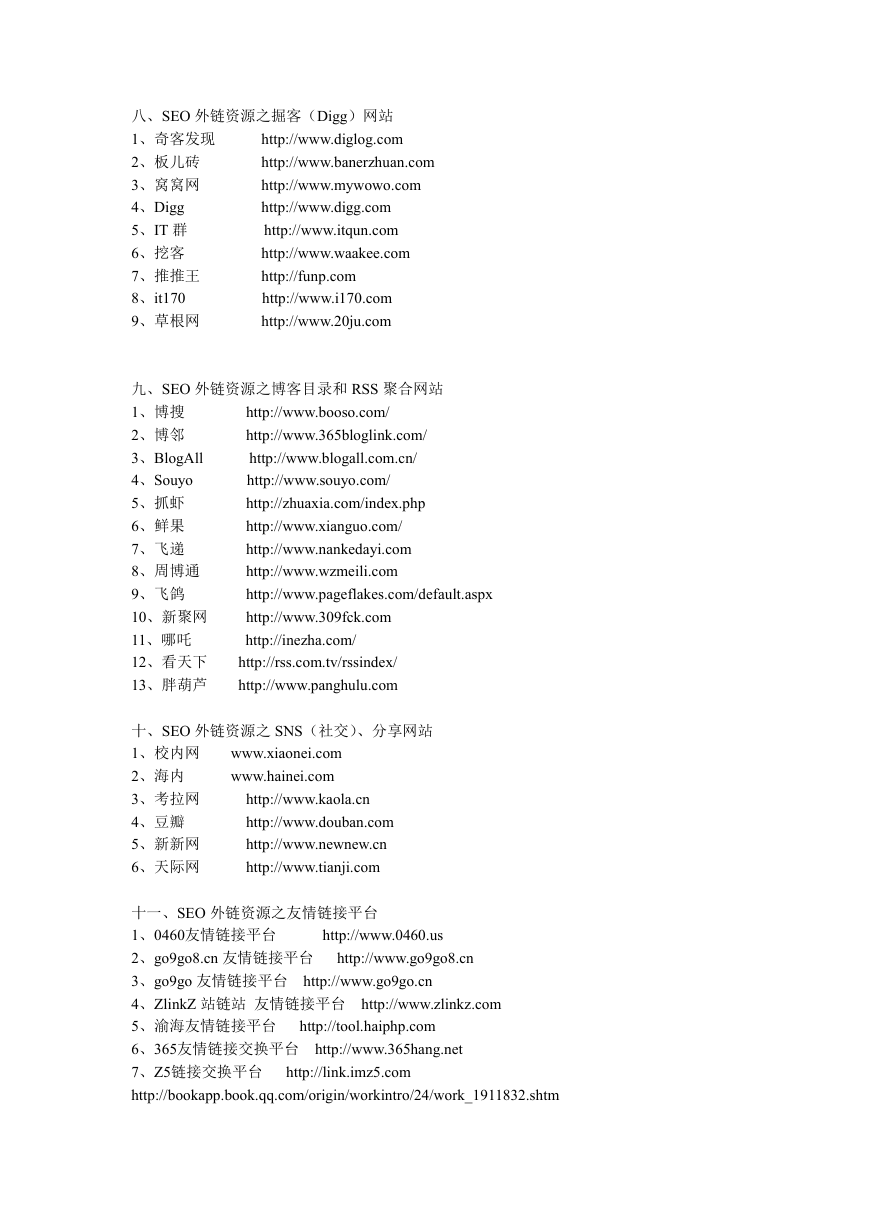 八、SEO 外链资源之掘客（Digg）网站
1、奇客发现 http://www.diglog.com
2、板儿砖 http://www.banerzhuan.com
3、窝窝网 http://www.mywowo.com
4、Digg http://www.digg.com
5、IT 群 http://www.itqun.com
6、挖客 http://www.waakee.com
7、推推王 http://funp.com
8、it170 http://www.i170.com
9、草根网 http://www.20ju.com

九、SEO 外链资源之博客目录和 RSS 聚合网站
1、博搜 http://www.booso.com/
2、博邻 http://www.365bloglink.com/
3、BlogAll http://www.blogall.com.cn/
4、Souyo http://www.souyo.com/
5、抓虾 http://zhuaxia.com/index.php
6、鲜果 http://www.xianguo.com/
7、飞递 http://www.nankedayi.com
8、周博通 http://www.wzmeili.com
9、飞鸽 http://www.pageflakes.com/default.aspx
10、新聚网 http://www.309fck.com
11、哪吒 http://inezha.com/
12、看天下 http://rss.com.tv/rssindex/
13、胖葫芦 http://www.panghulu.com

十、SEO 外链资源之 SNS（社交）、分享网站
1、校内网 www.xiaonei.com
2、海内 www.hainei.com
3、考拉网 http://www.kaola.cn
4、豆瓣 http://www.douban.com
5、新新网 http://www.newnew.cn
6、天际网 http://www.tianji.com

十一、SEO 外链资源之友情链接平台
1、0460友情链接平台 http://www.0460.us
2、go9go8.cn 友情链接平台 http://www.go9go8.cn
3、go9go 友情链接平台 http://www.go9go.cn
4、ZlinkZ 站链站 友情链接平台 http://www.zlinkz.com
5、渝海友情链接平台 http://tool.haiphp.com
6、365友情链接交换平台 http://www.365hang.net
7、Z5链接交换平台 http://link.imz5.com
http://bookapp.book.qq.com/origin/workintro/24/work_1911832.shtm